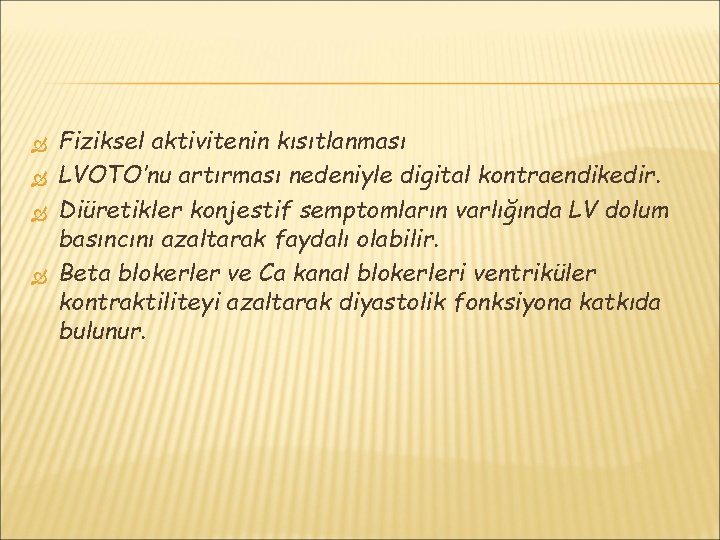 Fiziksel aktivitenin kısıtlanması

LVOTO'nu artırması nedeniyle digital kontraendikedir.

Diüretikler konjestif semptomların varlığında LV dolum basıncını azaltarak faydalı olabilir.

Beta blokerler ve Ca kanal blokerleri ventriküler kontraktiliteyi azaltarak diyastolik fonksiyona katkıda bulunur.